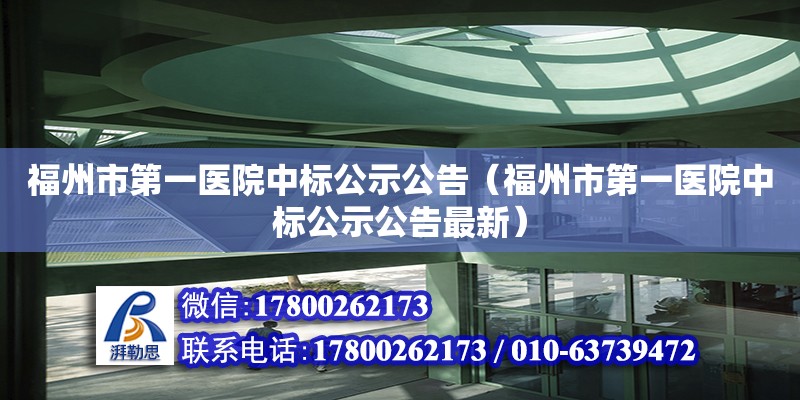 福州市第一医院中标公示公告（福州市第一医院中标公示公告最新）

湃勒思

微信:17800262173

联系电话:17800262173 / 010-63739472